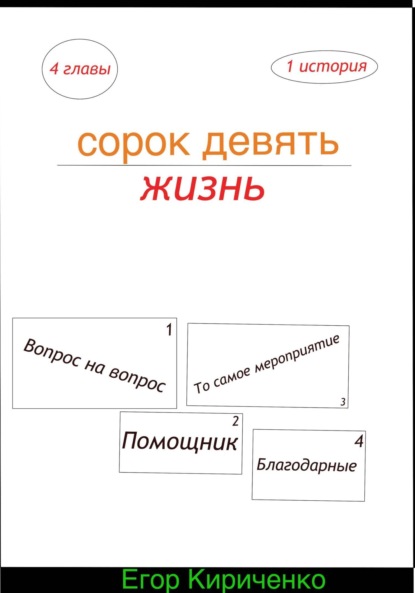 4 главы

1 история

сорок девять

жизнь

1
Вопрос на вопрос

То самое мероприятие
3

2
Помощник

4
Благодарные

Егор Кириченко